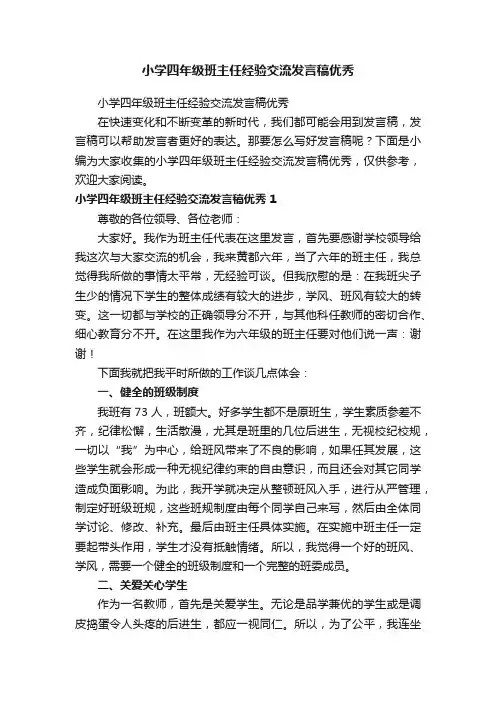 小学四年级班主任经验交流发言稿优秀

小学四年级班主任经验交流发言稿优秀

在快速变化和不断变革的新时代，我们都可能会用到发言稿，发言稿可以帮助发言者更好的表达。那要怎么写好发言稿呢？下面是小编为大家收集的小学四年级班主任经验交流发言稿优秀，仅供参考，欢迎大家阅读。

小学四年级班主任经验交流发言稿优秀 1

尊敬的各位领导、各位老师：

大家好。我作为班主任代表在这里发言，首先要感谢学校领导给我这次与大家交流的机会，我来黄都六年，当了六年的班主任，我总觉得我所做的事情太平常，无经验可谈。但我欣慰的是：在我班尖子生少的情况下学生的整体成绩有较大的进步，学风、班风有较大的转变。这一切都与学校的正确领导分不开，与其他科任教师的密切合作、细心教育分不开。在这里我作为六年级的班主任要对他们说一声：谢谢！

下面我就把我平时所做的工作谈几点体会：

一、健全的班级制度

我班有 73 人，班额大。好多学生都不是原班生，学生素质参差不齐，纪律松懈，生活散漫，尤其是班里的几位后进生，无视校纪校规，一切以“我”为中心，给班风带来了不良的影响，如果任其发展，这些学生就会形成一种无视纪律约束的自由意识，而且还会对其它同学造成负面影响。为此，我开学就决定从整顿班风入手，进行从严管理，制定好班级班规，这些班规制度由每个同学自己来写，然后由全体同学讨论、修改、补充。最后由班主任具体实施。在实施中班主任一定要起带头作用，学生才没有抵触情绪。所以，我觉得一个好的班风、学风，需要一个健全的班级制度和一个完整的班委成员。

二、关爱关心学生

作为一名教师，首先是关爱学生。无论是品学兼优的学生或是调皮捣蛋令人头疼的后进生，都应一视同仁。所以，为了公平，我连坐